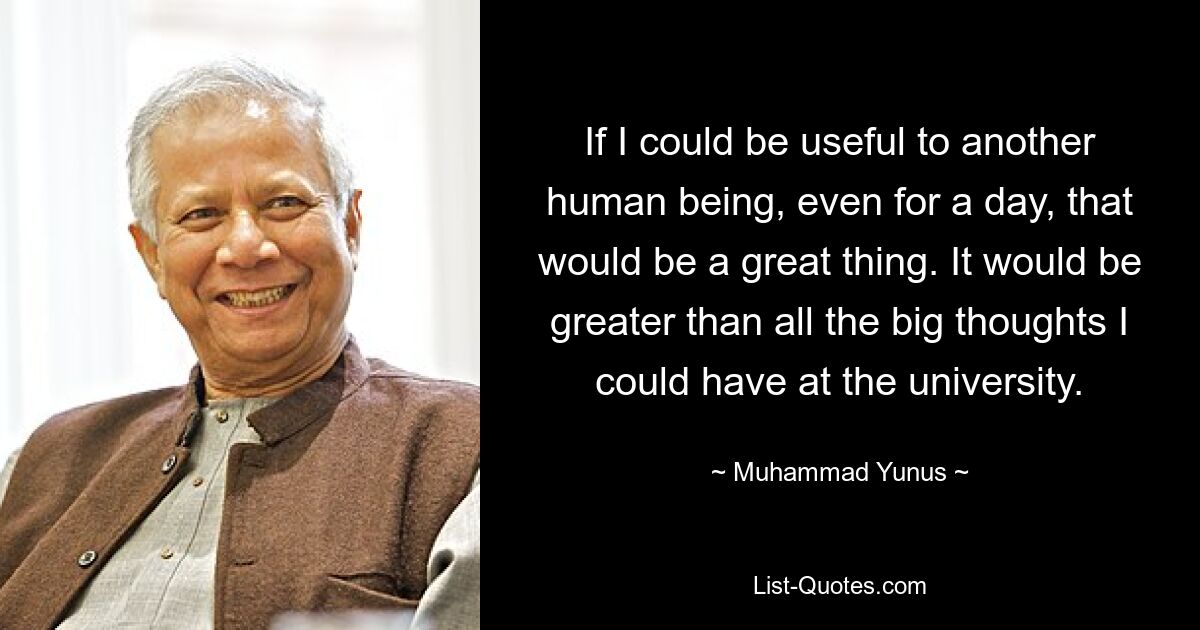 If I could be useful to another human being, even for a day, that would be a great thing. It would be greater than all the big thoughts I could have at the university.

~ Muhammad Yunus ~

List-Quotes.com